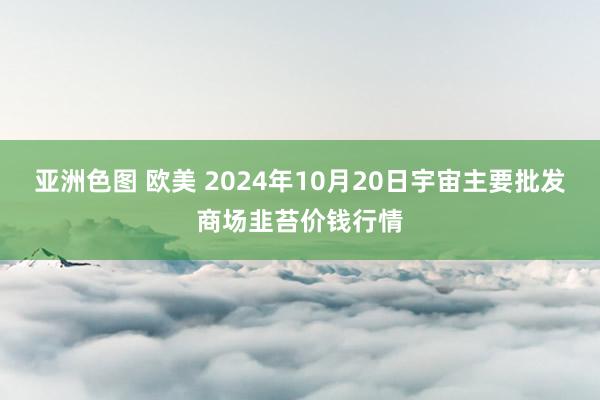 亚洲色图 欧美 2024年10月20日宇宙主要批发商场韭苔价钱行情